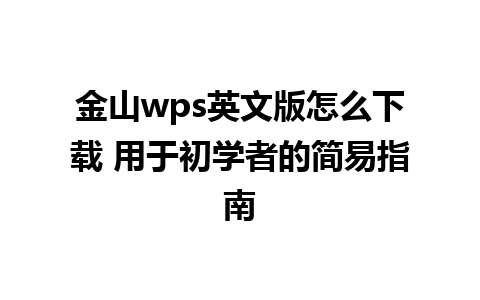 金山wps英文版怎么下载 用于初学者的简易指南